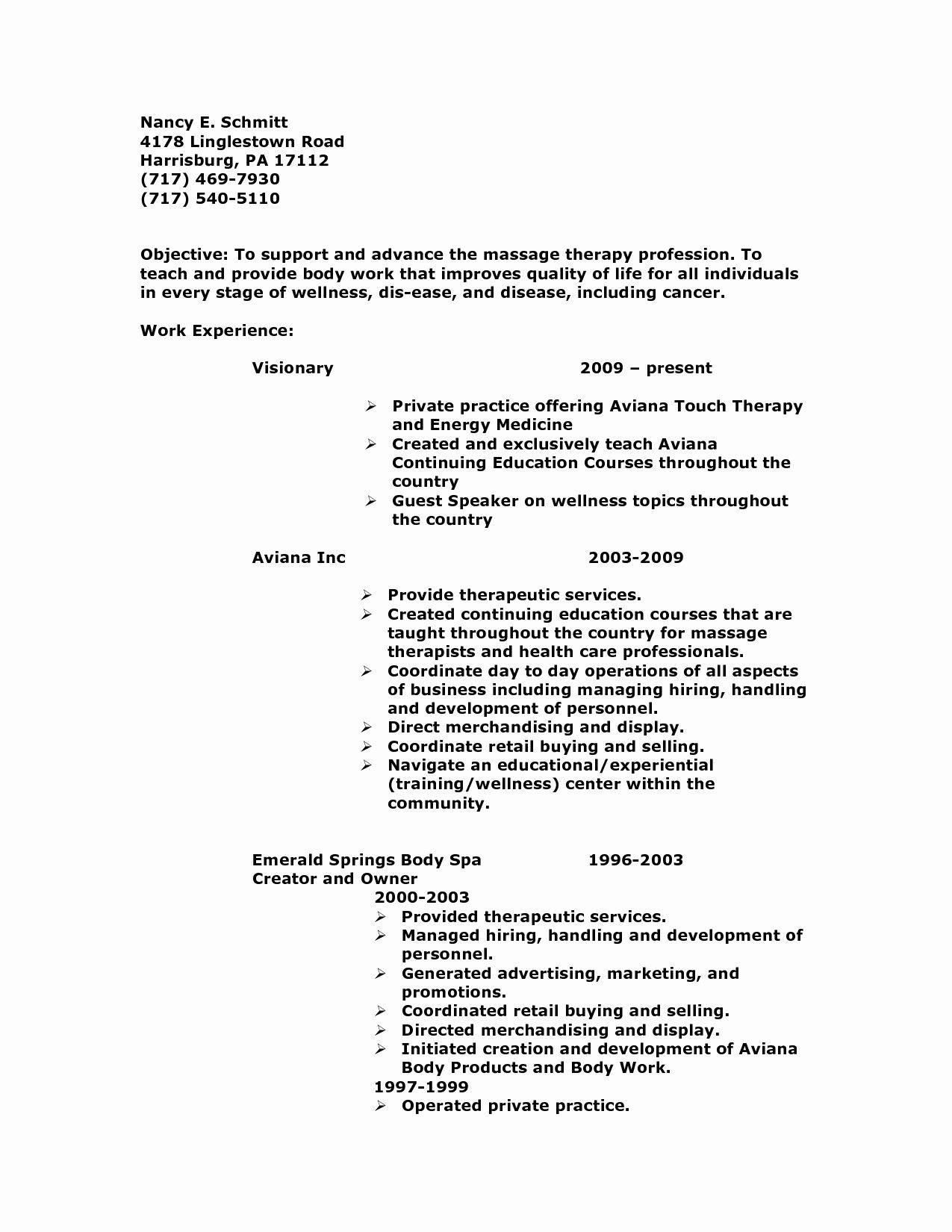 Nancy E. Schmitt
4178 Linglestown Road
Harrisburg, PA 17112
(717) 469-7930
(717) 540-5110

Objective: To support and advance the massage therapy profession. To teach and provide body work that improves quality of life for all individuals in every stage of wellness, dis-ease, and disease, including cancer.

Work Experience:

Visionary 2009 – present

➢ Private practice offering Aviana Touch Therapy and Energy Medicine
➢ Created and exclusively teach Aviana Continuing Education Courses throughout the country
➢ Guest Speaker on wellness topics throughout the country

Aviana Inc 2003-2009

➢ Provide therapeutic services.
➢ Created continuing education courses that are taught throughout the country for massage therapists and health care professionals.
➢ Coordinate day to day operations of all aspects of business including managing hiring, handling and development of personnel.
➢ Direct merchandising and display.
➢ Coordinate retail buying and selling.
➢ Navigate an educational/experiential (training/wellness) center within the community.

Emerald Springs Body Spa 1996-2003
Creator and Owner
2000-2003
➢ Provided therapeutic services.
➢ Managed hiring, handling and development of personnel.
➢ Generated advertising, marketing, and promotions.
➢ Coordinated retail buying and selling.
➢ Directed merchandising and display.
➢ Initiated creation and development of Aviana Body Products and Body Work.
1997-1999
➢ Operated private practice.